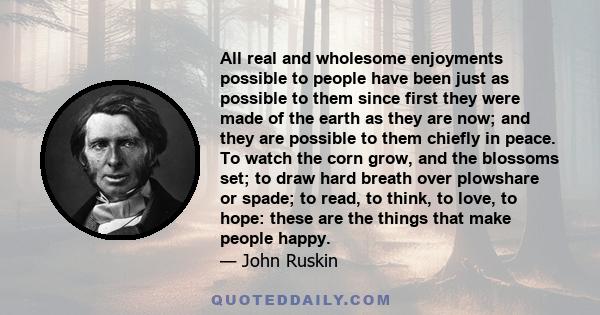 All real and wholesome enjoyments possible to people have been just as possible to them since first they were made of the earth as they are now; and they are possible to them chiefly in peace. To watch the corn grow, and the blossoms set; to draw hard breath over plowshare or spade; to read, to think, to love, to hope: these are the things that make people happy.
— John Ruskin

QUOTEDDAILY.COM